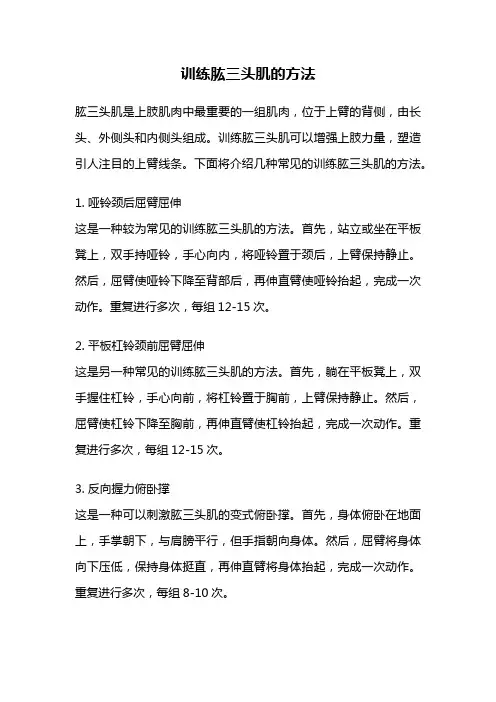 训练肱三头肌的方法

肱三头肌是上肢肌肉中最重要的一组肌肉，位于上臂的背侧，由长头、外侧头和内侧头组成。训练肱三头肌可以增强上肢力量，塑造引人注目的上臂线条。下面将介绍几种常见的训练肱三头肌的方法。

1. 哑铃颈后屈臂屈伸
这是一种较为常见的训练肱三头肌的方法。首先，站立或坐在平板凳上，双手持哑铃，手心向内，将哑铃置于颈后，上臂保持静止。然后，屈臂使哑铃下降至背部后，再伸直臂使哑铃抬起，完成一次动作。重复进行多次，每组 12-15 次。

2. 平板杠铃颈前屈臂屈伸
这是另一种常见的训练肱三头肌的方法。首先，躺在平板凳上，双手握住杠铃，手心向前，将杠铃置于胸前，上臂保持静止。然后，屈臂使杠铃下降至胸前，再伸直臂使杠铃抬起，完成一次动作。重复进行多次，每组 12-15 次。

3. 反向握力俯卧撑
这是一种可以刺激肱三头肌的变式俯卧撑。首先，身体俯卧在地面上，手掌朝下，与肩膀平行，但手指朝向身体。然后，屈臂将身体向下压低，保持身体挺直，再伸直臂将身体抬起，完成一次动作。重复进行多次，每组 8-10 次。